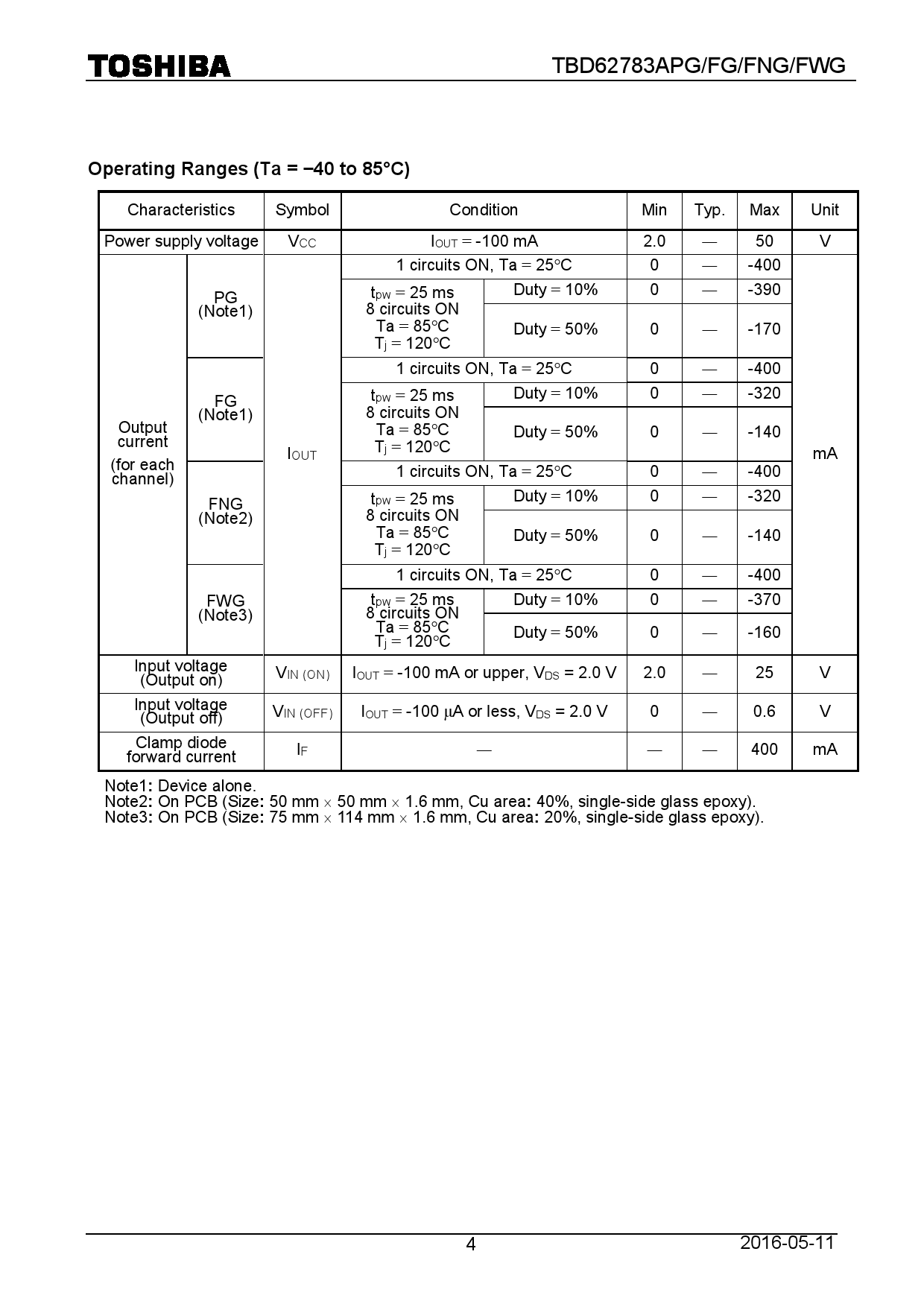 TOSHIBA TBD62783APG/FG/FNG/FWG

Operating Ranges (Ta = −40 to 85°C)

| Characteristics | | Symbol | Condition | | Min | Typ. | Max | Unit |
|---|---|---|---|---|---|---|---|---|
| Power supply voltage | | $V_{CC}$ | $I_{OUT}$ = -100 mA | | 2.0 | — | 50 | V |
| Output current (for each channel) | PG (Note1) | $I_{OUT}$ | 1 circuits ON, Ta = 25°C | | 0 | — | -400 | mA |
| | | | $t_{pw}$ = 25 ms 8 circuits ON Ta = 85°C $T_j$ = 120°C | Duty = 10% | 0 | — | -390 | |
| | | | | Duty = 50% | 0 | — | -170 | |
| | FG (Note1) | | 1 circuits ON, Ta = 25°C | | 0 | — | -400 | |
| | | | $t_{pw}$ = 25 ms 8 circuits ON Ta = 85°C $T_j$ = 120°C | Duty = 10% | 0 | — | -320 | |
| | | | | Duty = 50% | 0 | — | -140 | |
| | FNG (Note2) | | 1 circuits ON, Ta = 25°C | | 0 | — | -400 | |
| | | | $t_{pw}$ = 25 ms 8 circuits ON Ta = 85°C $T_j$ = 120°C | Duty = 10% | 0 | — | -320 | |
| | | | | Duty = 50% | 0 | — | -140 | |
| | FWG (Note3) | | 1 circuits ON, Ta = 25°C | | 0 | — | -400 | |
| | | | $t_{pw}$ = 25 ms 8 circuits ON Ta = 85°C $T_j$ = 120°C | Duty = 10% | 0 | — | -370 | |
| | | | | Duty = 50% | 0 | — | -160 | |
| Input voltage (Output on) | | $V_{IN\ (ON)}$ | $I_{OUT}$ = -100 mA or upper, $V_{DS}$ = 2.0 V | | 2.0 | — | 25 | V |
| Input voltage (Output off) | | $V_{IN\ (OFF)}$ | $I_{OUT}$ = -100 μA or less, $V_{DS}$ = 2.0 V | | 0 | — | 0.6 | V |
| Clamp diode forward current | | $I_F$ | — | | — | — | 400 | mA |

Note1: Device alone.
Note2: On PCB (Size: 50 mm × 50 mm × 1.6 mm, Cu area: 40%, single-side glass epoxy).
Note3: On PCB (Size: 75 mm × 114 mm × 1.6 mm, Cu area: 20%, single-side glass epoxy).

4 2016-05-11